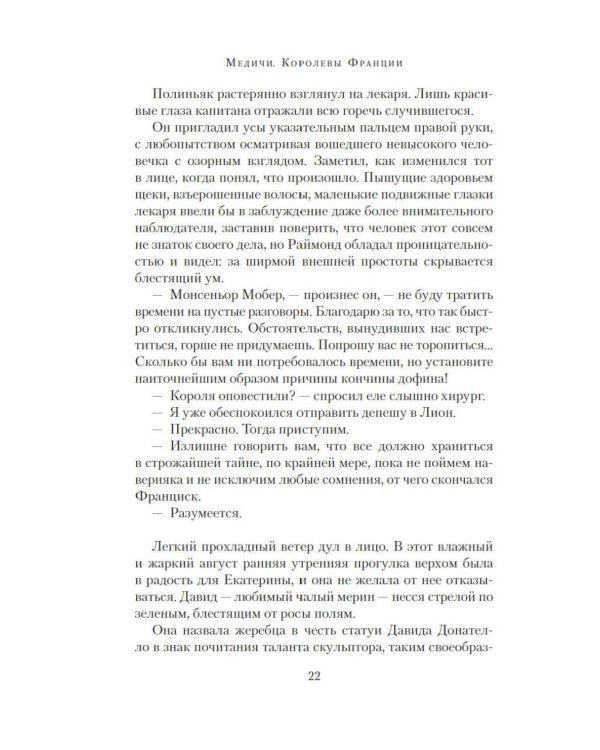 Медичи. Королевы Франции

Полиньяк растерянно взглянул на лекаря. Лишь красивые глаза капитана отражали всю горечь случившегося.

Он пригладил усы указательным пальцем правой руки, с любопытством осматривая вошедшего невысокого человечка с озорным взглядом. Заметил, как изменился тот в лице, когда понял, что произошло. Пышущие здоровьем щеки, взъерошенные волосы, маленькие подвижные глазки лекаря ввели бы в заблуждение даже более внимательного наблюдателя, заставив поверить, что человек этот совсем не знаток своего дела, но Раймонд обладал проницательностью и видел: за ширмой внешней простоты скрывается блестящий ум.

— Монсеньор Мобер, — произнес он, — не буду тратить времени на пустые разговоры. Благодарю за то, что так быстро откликнулись. Обстоятельств, вынудивших нас встретиться, горше не придумаешь. Попрошу вас не торопиться... Сколько бы вам ни потребовалось времени, но установите наиточнейшим образом причины кончины дофина!

— Короля оповестили? — спросил еле слышно хирург.

— Я уже обеспокоился отправить депешу в Лион.

— Прекрасно. Тогда приступим.

— Излишне говорить вам, что все должно храниться в строжайшей тайне, по крайней мере, пока не поймем наверняка и не исключим любые сомнения, от чего скончался Франциск.

— Разумеется.

Легкий прохладный ветер дул в лицо. В этот влажный и жаркий август ранняя утренняя прогулка верхом была в радость для Екатерины, и она не желала от нее отказываться. Давид — любимый чалый мерин — несся стрелой по зеленым, блестящим от росы полям.

Она назвала жеребца в честь статуи Давида Донателло в знак почитания таланта скульптора, таким своеобраз-

22